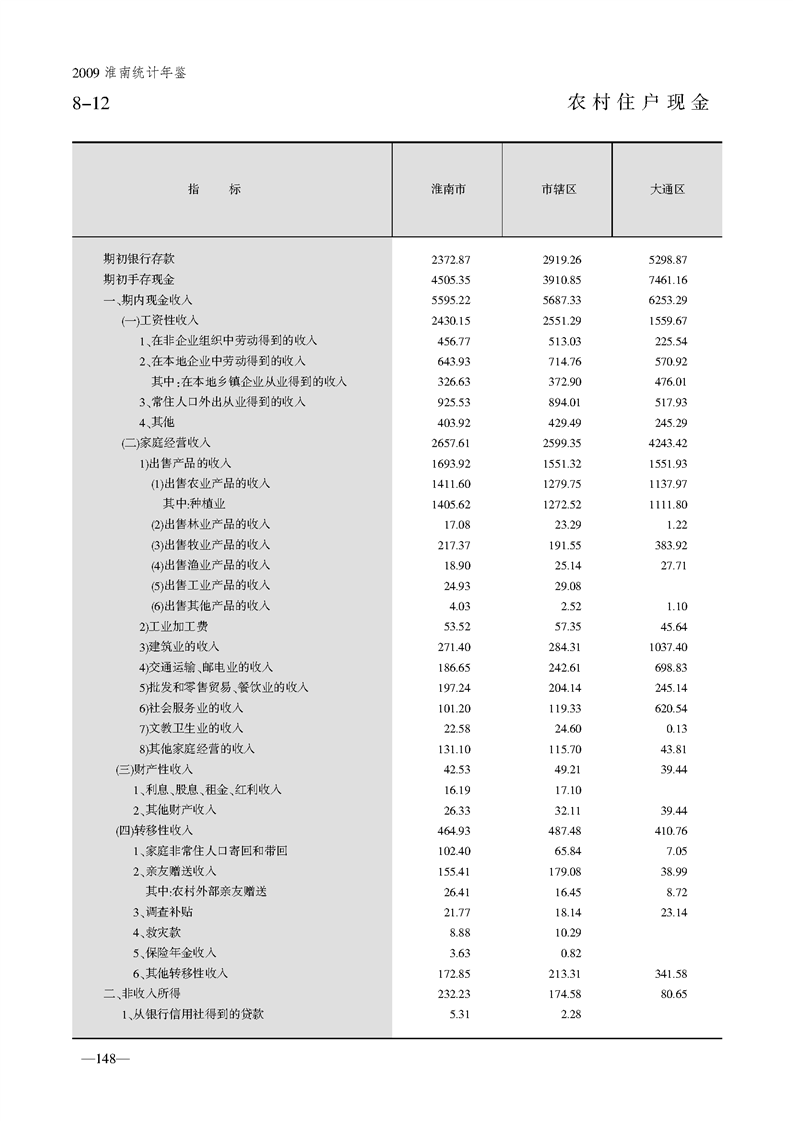 2009 淮南统计年鉴

8-12

农村住户现金

| 指　　标 | 淮南市 | 市辖区 | 大通区 |
|---|---|---|---|
| 期初银行存款 | 2372.87 | 2919.26 | 5298.87 |
| 期初手存现金 | 4505.35 | 3910.85 | 7461.16 |
| 一、期内现金收入 | 5595.22 | 5687.33 | 6253.29 |
| (一)工资性收入 | 2430.15 | 2551.29 | 1559.67 |
| 1、在非企业组织中劳动得到的收入 | 456.77 | 513.03 | 225.54 |
| 2、在本地企业中劳动得到的收入 | 643.93 | 714.76 | 570.92 |
| 其中:在本地乡镇企业从业得到的收入 | 326.63 | 372.90 | 476.01 |
| 3、常住人口外出从业得到的收入 | 925.53 | 894.01 | 517.93 |
| 4、其他 | 403.92 | 429.49 | 245.29 |
| (二)家庭经营收入 | 2657.61 | 2599.35 | 4243.42 |
| 1)出售产品的收入 | 1693.92 | 1551.32 | 1551.93 |
| (1)出售农业产品的收入 | 1411.60 | 1279.75 | 1137.97 |
| 其中:种植业 | 1405.62 | 1272.52 | 1111.80 |
| (2)出售林业产品的收入 | 17.08 | 23.29 | 1.22 |
| (3)出售牧业产品的收入 | 217.37 | 191.55 | 383.92 |
| (4)出售渔业产品的收入 | 18.90 | 25.14 | 27.71 |
| (5)出售工业产品的收入 | 24.93 | 29.08 | |
| (6)出售其他产品的收入 | 4.03 | 2.52 | 1.10 |
| 2)工业加工费 | 53.52 | 57.35 | 45.64 |
| 3)建筑业的收入 | 271.40 | 284.31 | 1037.40 |
| 4)交通运输、邮电业的收入 | 186.65 | 242.61 | 698.83 |
| 5)批发和零售贸易、餐饮业的收入 | 197.24 | 204.14 | 245.14 |
| 6)社会服务业的收入 | 101.20 | 119.33 | 620.54 |
| 7)文教卫生业的收入 | 22.58 | 24.60 | 0.13 |
| 8)其他家庭经营的收入 | 131.10 | 115.70 | 43.81 |
| (三)财产性收入 | 42.53 | 49.21 | 39.44 |
| 1、利息、股息、租金、红利收入 | 16.19 | 17.10 | |
| 2、其他财产收入 | 26.33 | 32.11 | 39.44 |
| (四)转移性收入 | 464.93 | 487.48 | 410.76 |
| 1、家庭非常住人口寄回和带回 | 102.40 | 65.84 | 7.05 |
| 2、亲友赠送收入 | 155.41 | 179.08 | 38.99 |
| 其中:农村外部亲友赠送 | 26.41 | 16.45 | 8.72 |
| 3、调查补贴 | 21.77 | 18.14 | 23.14 |
| 4、救灾款 | 8.88 | 10.29 | |
| 5、保险年金收入 | 3.63 | 0.82 | |
| 6、其他转移性收入 | 172.85 | 213.31 | 341.58 |
| 二、非收入所得 | 232.23 | 174.58 | 80.65 |
| 1、从银行信用社得到的贷款 | 5.31 | 2.28 | |

—148—